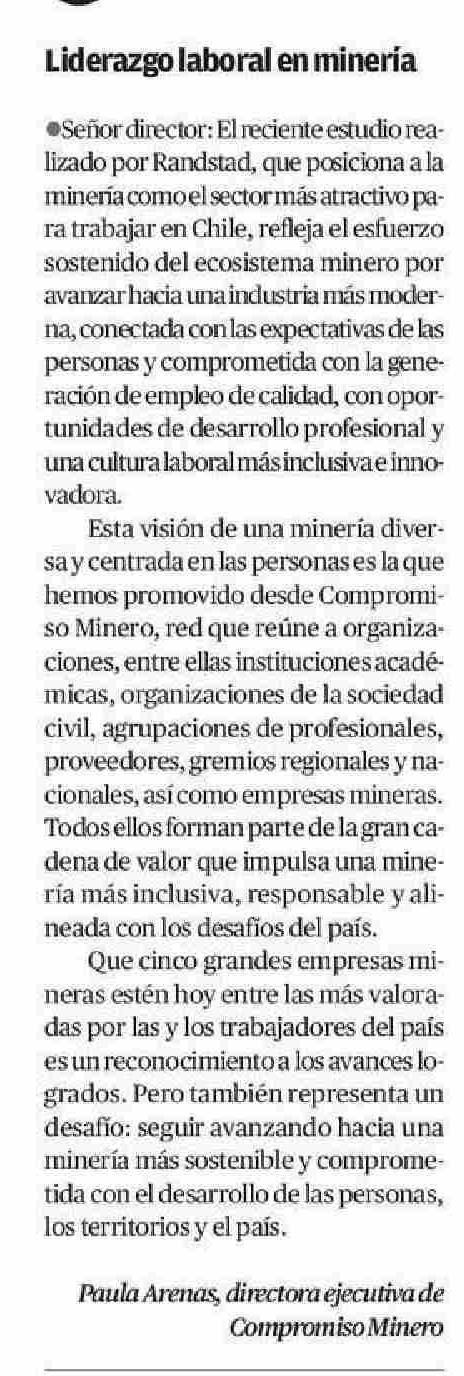 Liderazgo laboral en minería

●Señor director: El reciente estudio realizado por Randstad, que posiciona a la minería como el sector más atractivo para trabajar en Chile, refleja el esfuerzo sostenido del ecosistema minero por avanzar hacia una industria más moderna, conectada con las expectativas de las personas y comprometida con la generación de empleo de calidad, con oportunidades de desarrollo profesional y una cultura laboral más inclusiva e innovadora.

Esta visión de una minería diversa y centrada en las personas es la que hemos promovido desde Compromiso Minero, red que reúne a organizaciones, entre ellas instituciones académicas, organizaciones de la sociedad civil, agrupaciones de profesionales, proveedores, gremios regionales y nacionales, así como empresas mineras. Todos ellos forman parte de la gran cadena de valor que impulsa una minería más inclusiva, responsable y alineada con los desafíos del país.

Que cinco grandes empresas mineras estén hoy entre las más valoradas por las y los trabajadores del país es un reconocimiento a los avances logrados. Pero también representa un desafío: seguir avanzando hacia una minería más sostenible y comprometida con el desarrollo de las personas, los territorios y el país.

Paula Arenas, directora ejecutiva de Compromiso Minero